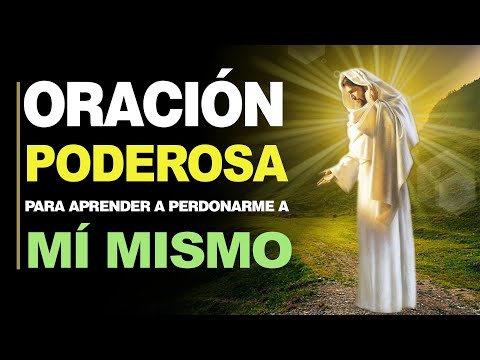 ORACIÓN
PODEROSA
PARA APRENDER A PERDONARME A
MÍ MISMO